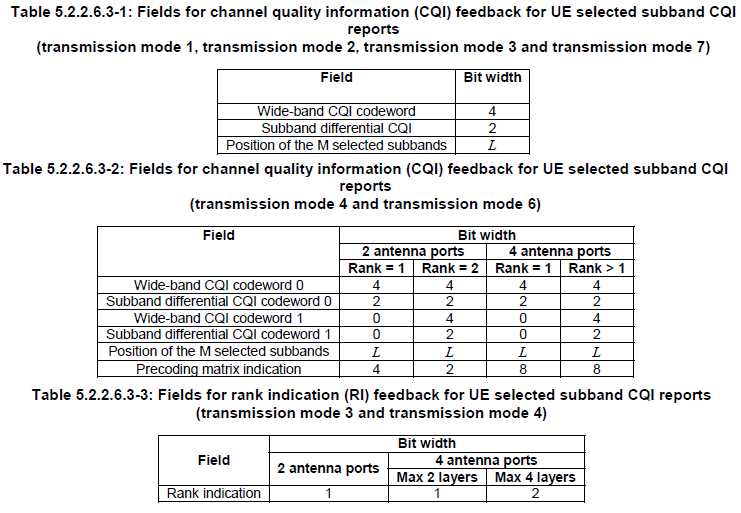 Table 5.2.2.6.3-1: Fields for channel quality information (CQI) feedback for UE selected subband CQI reports
(transmission mode 1, transmission mode 2, transmission mode 3 and transmission mode 7)

| Field | Bit width |
|---|---|
| Wide-band CQI codeword | 4 |
| Subband differential CQI | 2 |
| Position of the M selected subbands | $L$ |

Table 5.2.2.6.3-2: Fields for channel quality information (CQI) feedback for UE selected subband CQI reports
(transmission mode 4 and transmission mode 6)

| Field | Bit width | | | |
|---|---|---|---|---|
| | 2 antenna ports | | 4 antenna ports | |
| | Rank = 1 | Rank = 2 | Rank = 1 | Rank > 1 |
| Wide-band CQI codeword 0 | 4 | 4 | 4 | 4 |
| Subband differential CQI codeword 0 | 2 | 2 | 2 | 2 |
| Wide-band CQI codeword 1 | 0 | 4 | 0 | 4 |
| Subband differential CQI codeword 1 | 0 | 2 | 0 | 2 |
| Position of the M selected subbands | $L$ | $L$ | $L$ | $L$ |
| Precoding matrix indication | 4 | 2 | 8 | 8 |

Table 5.2.2.6.3-3: Fields for rank indication (RI) feedback for UE selected subband CQI reports
(transmission mode 3 and transmission mode 4)

| Field | Bit width | | |
|---|---|---|---|
| | 2 antenna ports | 4 antenna ports | |
| | | Max 2 layers | Max 4 layers |
| Rank indication | 1 | 1 | 2 |